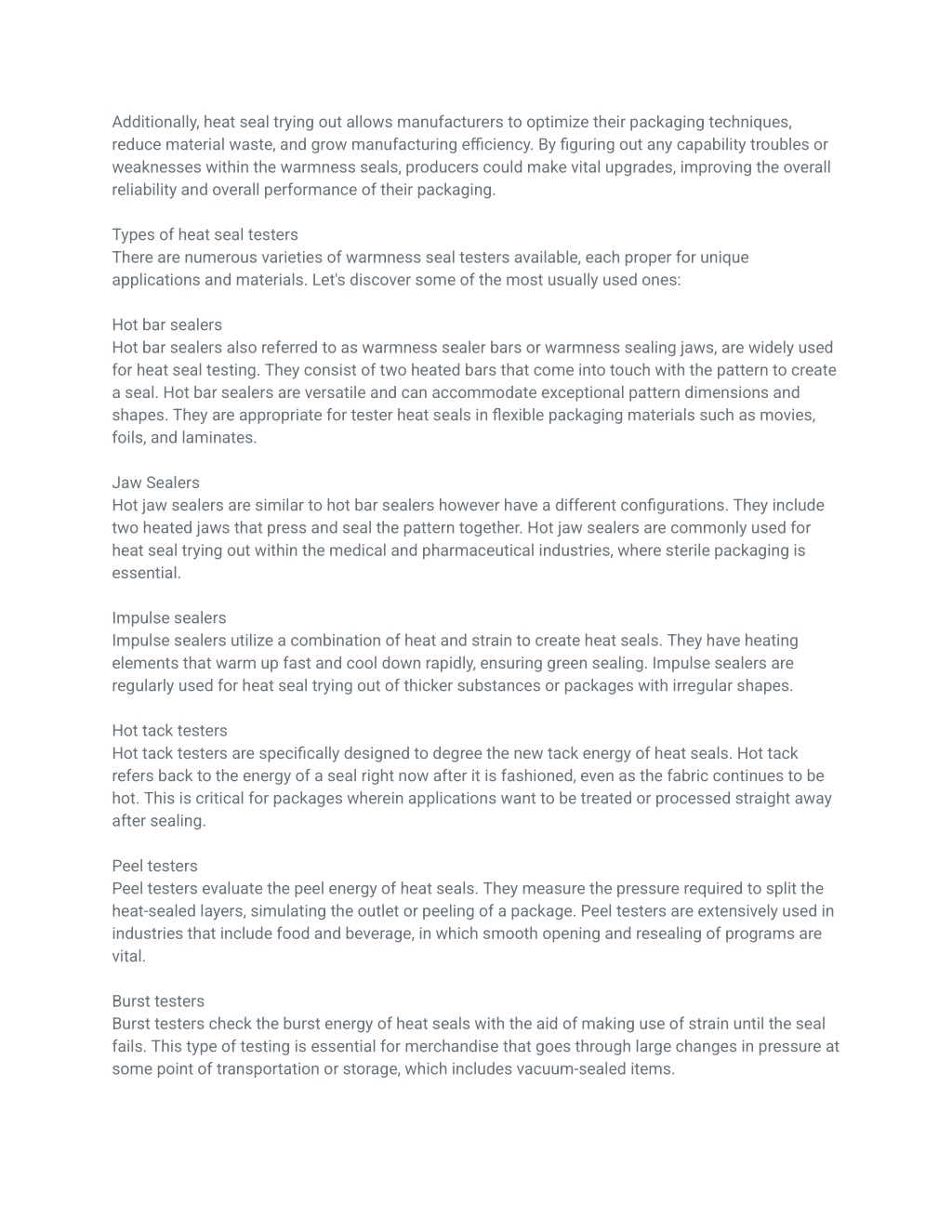 Additionally, heat seal trying out allows manufacturers to optimize their packaging techniques, reduce material waste, and grow manufacturing efficiency. By figuring out any capability troubles or weaknesses within the warmness seals, producers could make vital upgrades, improving the overall reliability and overall performance of their packaging.

Types of heat seal testers
There are numerous varieties of warmness seal testers available, each proper for unique applications and materials. Let's discover some of the most usually used ones:

Hot bar sealers
Hot bar sealers also referred to as warmness sealer bars or warmness sealing jaws, are widely used for heat seal testing. They consist of two heated bars that come into touch with the pattern to create a seal. Hot bar sealers are versatile and can accommodate exceptional pattern dimensions and shapes. They are appropriate for tester heat seals in flexible packaging materials such as movies, foils, and laminates.

Jaw Sealers
Hot jaw sealers are similar to hot bar sealers however have a different configurations. They include two heated jaws that press and seal the pattern together. Hot jaw sealers are commonly used for heat seal trying out within the medical and pharmaceutical industries, where sterile packaging is essential.

Impulse sealers
Impulse sealers utilize a combination of heat and strain to create heat seals. They have heating elements that warm up fast and cool down rapidly, ensuring green sealing. Impulse sealers are regularly used for heat seal trying out of thicker substances or packages with irregular shapes.

Hot tack testers
Hot tack testers are specifically designed to degree the new tack energy of heat seals. Hot tack refers back to the energy of a seal right now after it is fashioned, even as the fabric continues to be hot. This is critical for packages wherein applications want to be treated or processed straight away after sealing.

Peel testers
Peel testers evaluate the peel energy of heat seals. They measure the pressure required to split the heat-sealed layers, simulating the outlet or peeling of a package. Peel testers are extensively used in industries that include food and beverage, in which smooth opening and resealing of programs are vital.

Burst testers
Burst testers check the burst energy of heat seals with the aid of making use of strain until the seal fails. This type of testing is essential for merchandise that goes through large changes in pressure at some point of transportation or storage, which includes vacuum-sealed items.